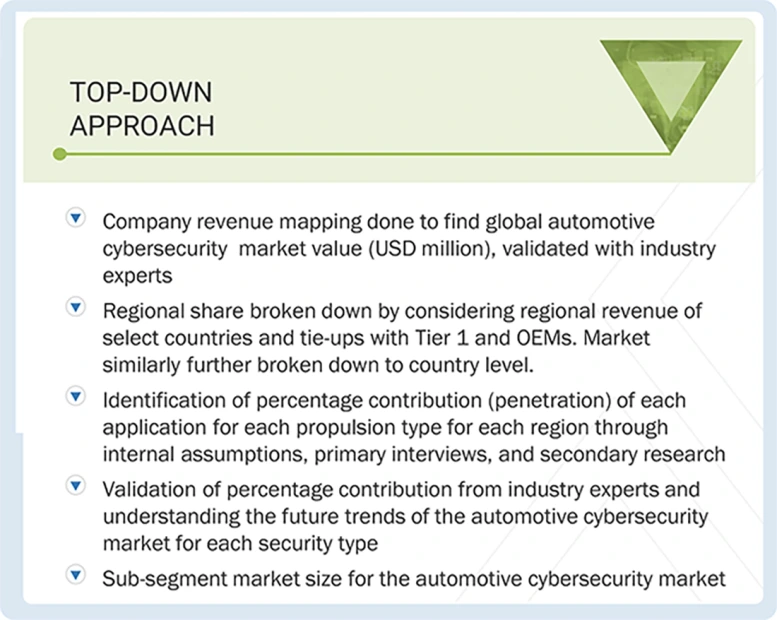 TOP-DOWN
APPROACH

Company revenue mapping done to find global automotive cybersecurity  market value (USD million), validated with industry experts

Regional share broken down by considering regional revenue of select countries and tie-ups with Tier 1 and OEMs. Market similarly further broken down to country level.

Identification of percentage contribution (penetration) of each application for each propulsion type for each region through internal assumptions, primary interviews, and secondary research

Validation of percentage contribution from industry experts and understanding the future trends of the automotive cybersecurity market for each security type

Sub-segment market size for the automotive cybersecurity market